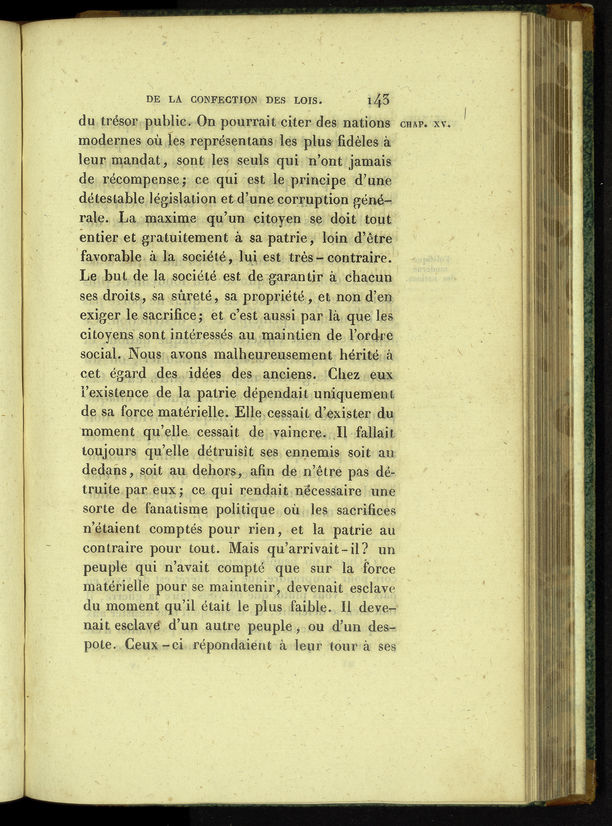 DE LA CONFECTION DES LOIS. 143

CHAP. XV.

du trésor public. On pourrait citer des nations modernes où les représentans les plus fidèles à leur mandat, sont les seuls qui n'ont jamais de récompense; ce qui est le principe d'une détestable législation et d'une corruption générale. La maxime qu'un citoyen se doit tout entier et gratuitement à sa patrie, loin d'être favorable à la société, lui est très-contraire. Le but de la société est de garantir à chacun ses droits, sa sûreté, sa propriété, et non d'en exiger le sacrifice; et c'est aussi par là que les citoyens sont intéressés au maintien de l'ordre social. Nous avons malheureusement hérité à cet égard des idées des anciens. Chez eux l'existence de la patrie dépendait uniquement de sa force matérielle. Elle cessait d'exister du moment qu'elle cessait de vaincre. Il fallait toujours qu'elle détruisît ses ennemis soit au dedans, soit au dehors, afin de n'être pas détruite par eux; ce qui rendait nécessaire une sorte de fanatisme politique où les sacrifices n'étaient comptés pour rien, et la patrie au contraire pour tout. Mais qu'arrivait-il? un peuple qui n'avait compté que sur la force matérielle pour se maintenir, devenait esclave du moment qu'il était le plus faible. Il devenait esclave d'un autre peuple, ou d'un despote. Ceux-ci répondaient à leur tour à ses